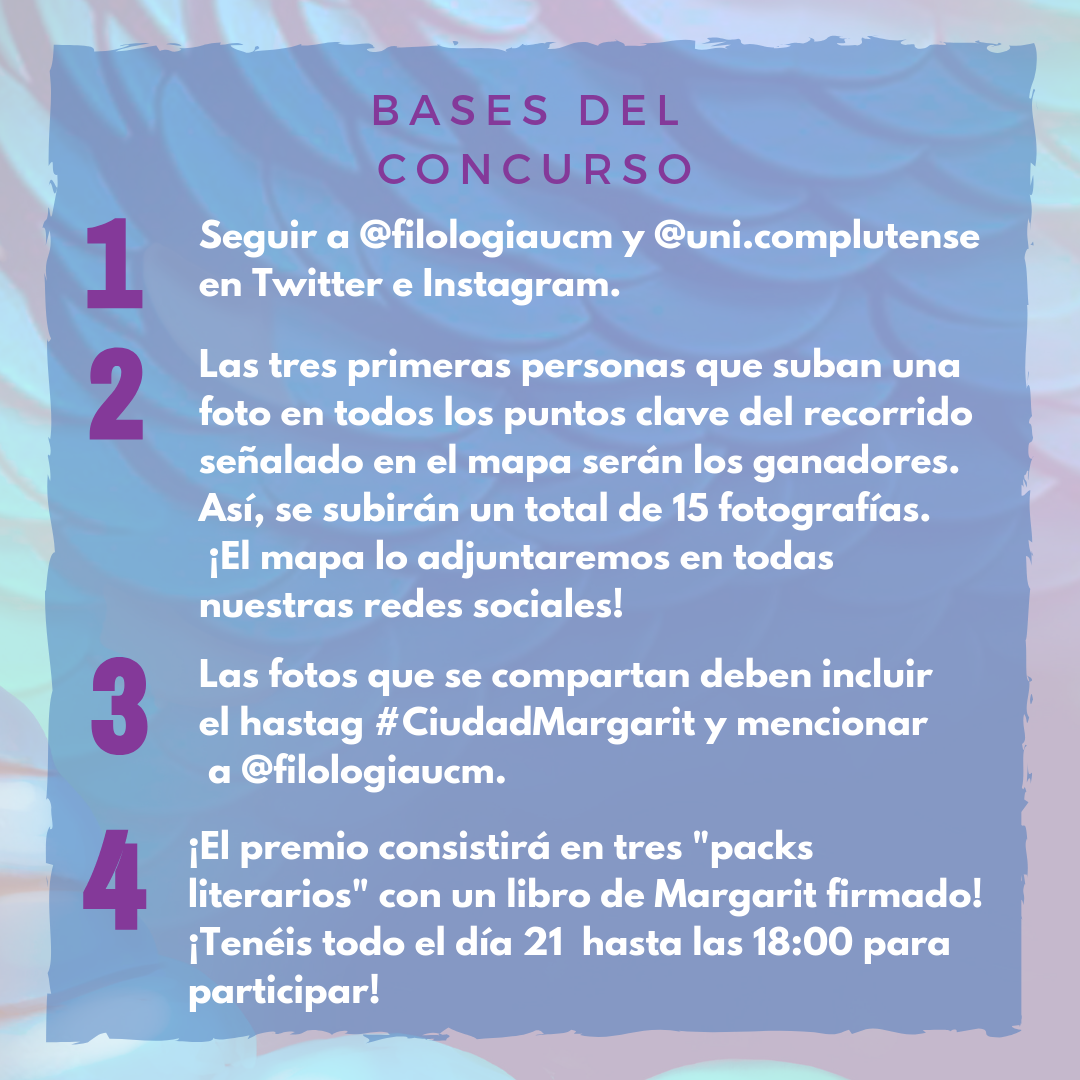 BASES DEL CONCURSO

1

Seguir a @filologiaucm y @uni.complutense en Twitter e Instagram.

2

Las tres primeras personas que suban una foto en todos los puntos clave del recorrido señalado en el mapa serán los ganadores. Así, se subirán un total de 15 fotografías. ¡El mapa lo adjuntaremos en todas nuestras redes sociales!

3

Las fotos que se compartan deben incluir el hastag #CiudadMargarit y mencionar a @filologiaucm.

4

¡El premio consistirá en tres "packs literarios" con un libro de Margarit firmado! ¡Tenéis todo el día 21 hasta las 18:00 para participar!